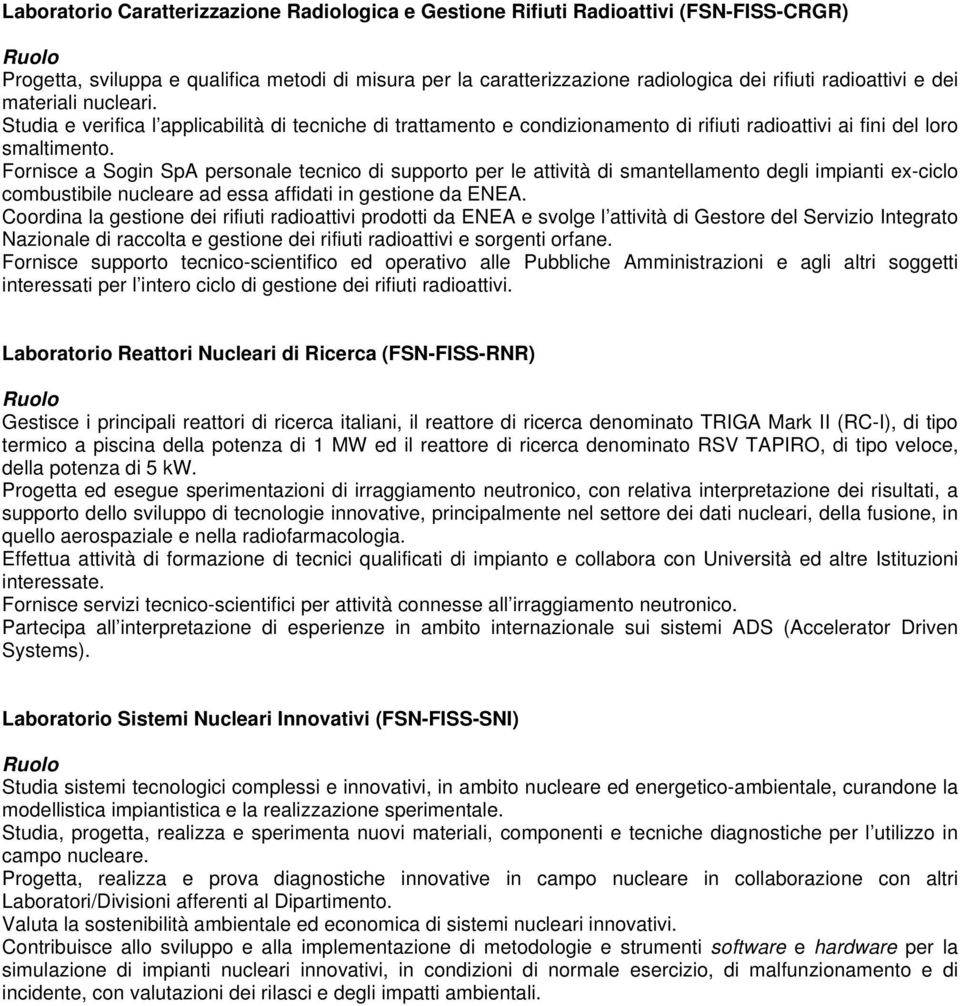 Laboratorio Caratterizzazione Radiologica e Gestione Rifiuti Radioattivi (FSN-FISS-CRGR)

Ruolo
Progetta, sviluppa e qualifica metodi di misura per la caratterizzazione radiologica dei rifiuti radioattivi e dei materiali nucleari.
Studia e verifica l'applicabilità di tecniche di trattamento e condizionamento di rifiuti radioattivi ai fini del loro smaltimento.
Fornisce a Sogin SpA personale tecnico di supporto per le attività di smantellamento degli impianti ex-ciclo combustibile nucleare ad essa affidati in gestione da ENEA.
Coordina la gestione dei rifiuti radioattivi prodotti da ENEA e svolge l'attività di Gestore del Servizio Integrato Nazionale di raccolta e gestione dei rifiuti radioattivi e sorgenti orfane.
Fornisce supporto tecnico-scientifico ed operativo alle Pubbliche Amministrazioni e agli altri soggetti interessati per l'intero ciclo di gestione dei rifiuti radioattivi.

Laboratorio Reattori Nucleari di Ricerca (FSN-FISS-RNR)

Ruolo
Gestisce i principali reattori di ricerca italiani, il reattore di ricerca denominato TRIGA Mark II (RC-I), di tipo termico a piscina della potenza di 1 MW ed il reattore di ricerca denominato RSV TAPIRO, di tipo veloce, della potenza di 5 kW.
Progetta ed esegue sperimentazioni di irraggiamento neutronico, con relativa interpretazione dei risultati, a supporto dello sviluppo di tecnologie innovative, principalmente nel settore dei dati nucleari, della fusione, in quello aerospaziale e nella radiofarmacologia.
Effettua attività di formazione di tecnici qualificati di impianto e collabora con Università ed altre Istituzioni interessate.
Fornisce servizi tecnico-scientifici per attività connesse all'irraggiamento neutronico.
Partecipa all'interpretazione di esperienze in ambito internazionale sui sistemi ADS (Accelerator Driven Systems).

Laboratorio Sistemi Nucleari Innovativi (FSN-FISS-SNI)

Ruolo
Studia sistemi tecnologici complessi e innovativi, in ambito nucleare ed energetico-ambientale, curandone la modellistica impiantistica e la realizzazione sperimentale.
Studia, progetta, realizza e sperimenta nuovi materiali, componenti e tecniche diagnostiche per l'utilizzo in campo nucleare.
Progetta, realizza e prova diagnostiche innovative in campo nucleare in collaborazione con altri Laboratori/Divisioni afferenti al Dipartimento.
Valuta la sostenibilità ambientale ed economica di sistemi nucleari innovativi.
Contribuisce allo sviluppo e alla implementazione di metodologie e strumenti software e hardware per la simulazione di impianti nucleari innovativi, in condizioni di normale esercizio, di malfunzionamento e di incidente, con valutazioni dei rilasci e degli impatti ambientali.